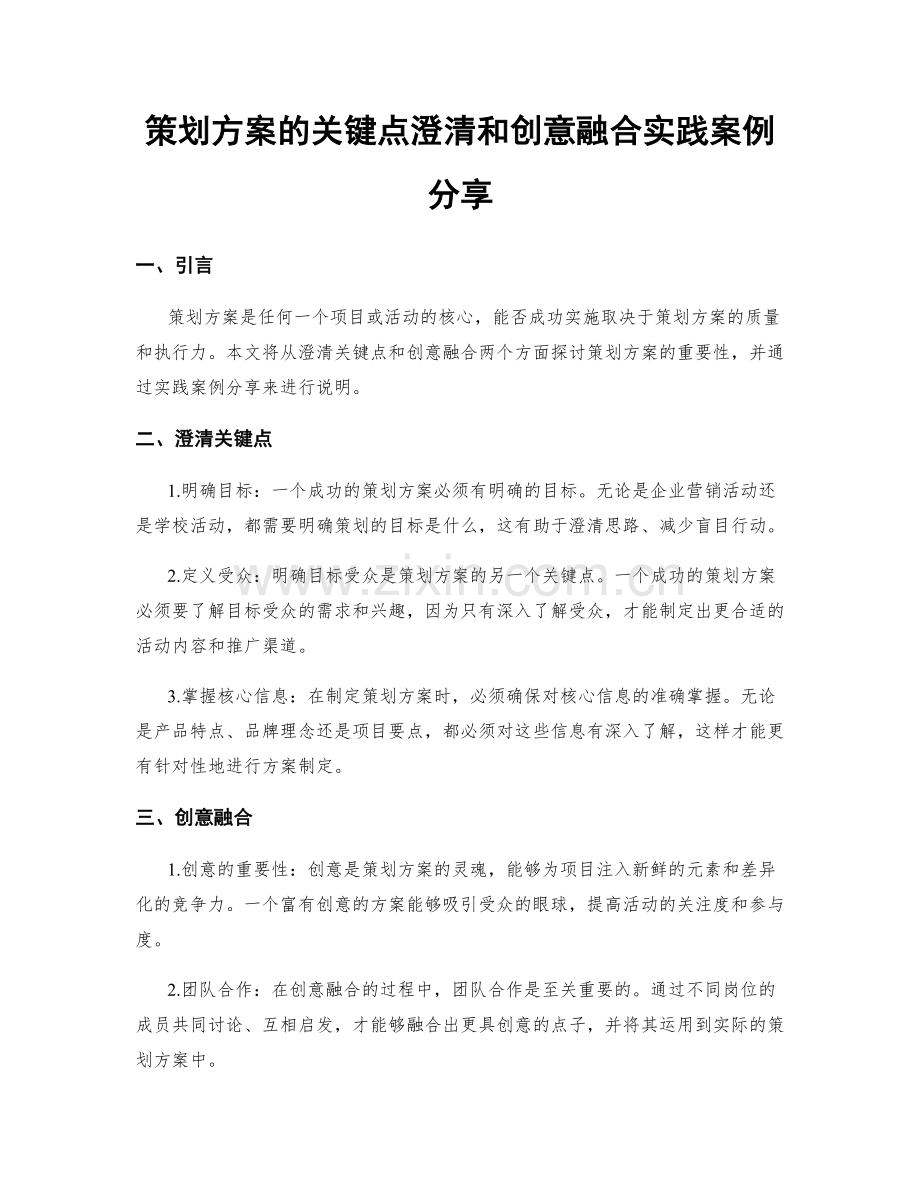 策划方案的关键点澄清和创意融合实践案例分享

一、引言

策划方案是任何一个项目或活动的核心，能否成功实施取决于策划方案的质量和执行力。本文将从澄清关键点和创意融合两个方面探讨策划方案的重要性，并通过实践案例分享来进行说明。

二、澄清关键点

1.明确目标：一个成功的策划方案必须有明确的目标。无论是企业营销活动还是学校活动，都需要明确策划的目标是什么，这有助于澄清思路、减少盲目行动。

2.定义受众：明确目标受众是策划方案的另一个关键点。一个成功的策划方案必须要了解目标受众的需求和兴趣，因为只有深入了解受众，才能制定出更合适的活动内容和推广渠道。

3.掌握核心信息：在制定策划方案时，必须确保对核心信息的准确掌握。无论是产品特点、品牌理念还是项目要点，都必须对这些信息有深入了解，这样才能更有针对性地进行方案制定。

三、创意融合

1.创意的重要性：创意是策划方案的灵魂，能够为项目注入新鲜的元素和差异化的竞争力。一个富有创意的方案能够吸引受众的眼球，提高活动的关注度和参与度。

2.团队合作：在创意融合的过程中，团队合作是至关重要的。通过不同岗位的成员共同讨论、互相启发，才能够融合出更具创意的点子，并将其运用到实际的策划方案中。

www.zixin.com.cn